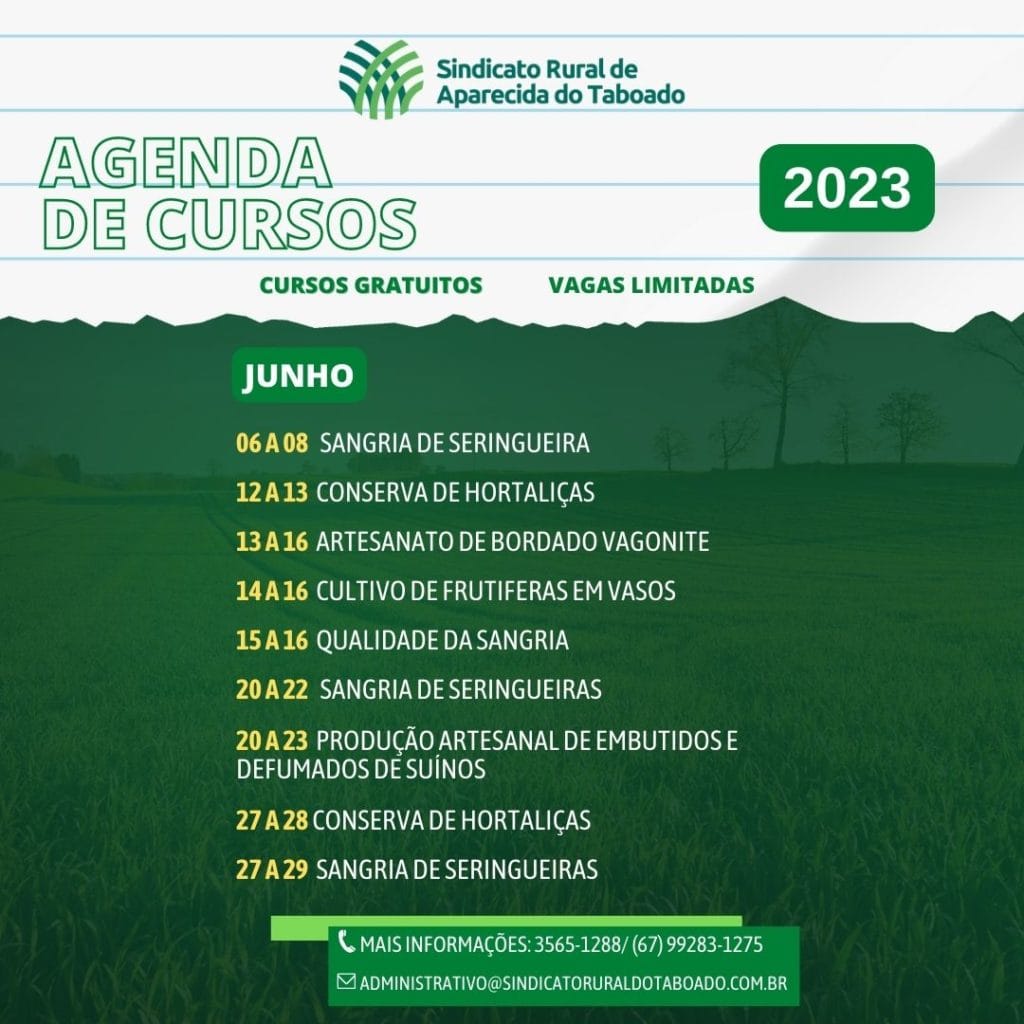 Sindicato Rural de
Aparecida do Taboado

AGENDA
DE CURSOS

2023

CURSOS GRATUITOS VAGAS LIMITADAS

JUNHO

06 A 08 SANGRIA DE SERINGUEIRA

12 A 13 CONSERVA DE HORTALIÇAS

13 A 16 ARTESANATO DE BORDADO VAGONITE

14 A 16 CULTIVO DE FRUTIFERAS EM VASOS

15 A 16 QUALIDADE DA SANGRIA

20 A 22 SANGRIA DE SERINGUEIRAS

20 A 23 PRODUÇÃO ARTESANAL DE EMBUTIDOS E DEFUMADOS DE SUÍNOS

27 A 28 CONSERVA DE HORTALIÇAS

27 A 29 SANGRIA DE SERINGUEIRAS

MAIS INFORMAÇÕES: 3565-1288/ (67) 99283-1275

ADMINISTRATIVO@SINDICATORURALDOTABOADO.COM.BR